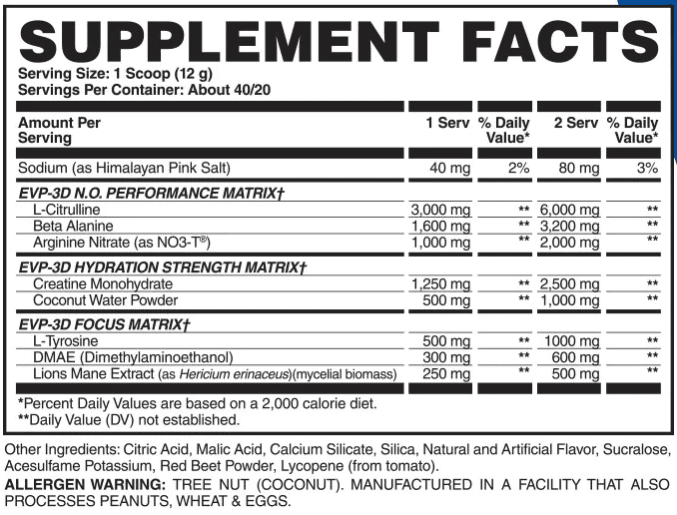 SUPPLEMENT FACTS
Serving Size: 1 Scoop (12 g)
Servings Per Container: About 40/20

| Amount Per Serving | 1 Serv | % Daily Value* | 2 Serv | % Daily Value* |
|---|---|---|---|---|
| Sodium (as Himalayan Pink Salt) | 40 mg | 2% | 80 mg | 3% |
| EVP-3D N.O. PERFORMANCE MATRIX† | | | | |
| L-Citrulline | 3,000 mg | ** | 6,000 mg | ** |
| Beta Alanine | 1,600 mg | ** | 3,200 mg | ** |
| Arginine Nitrate (as NO3-T®) | 1,000 mg | ** | 2,000 mg | ** |
| EVP-3D HYDRATION STRENGTH MATRIX† | | | | |
| Creatine Monohydrate | 1,250 mg | ** | 2,500 mg | ** |
| Coconut Water Powder | 500 mg | ** | 1,000 mg | ** |
| EVP-3D FOCUS MATRIX† | | | | |
| L-Tyrosine | 500 mg | ** | 1000 mg | ** |
| DMAE (Dimethylaminoethanol) | 300 mg | ** | 600 mg | ** |
| Lions Mane Extract (as Hericium erinaceus)(mycelial biomass) | 250 mg | ** | 500 mg | ** |

*Percent Daily Values are based on a 2,000 calorie diet.
**Daily Value (DV) not established.

Other Ingredients: Citric Acid, Malic Acid, Calcium Silicate, Silica, Natural and Artificial Flavor, Sucralose, Acesulfame Potassium, Red Beet Powder, Lycopene (from tomato).
ALLERGEN WARNING: TREE NUT (COCONUT). MANUFACTURED IN A FACILITY THAT ALSO PROCESSES PEANUTS, WHEAT & EGGS.